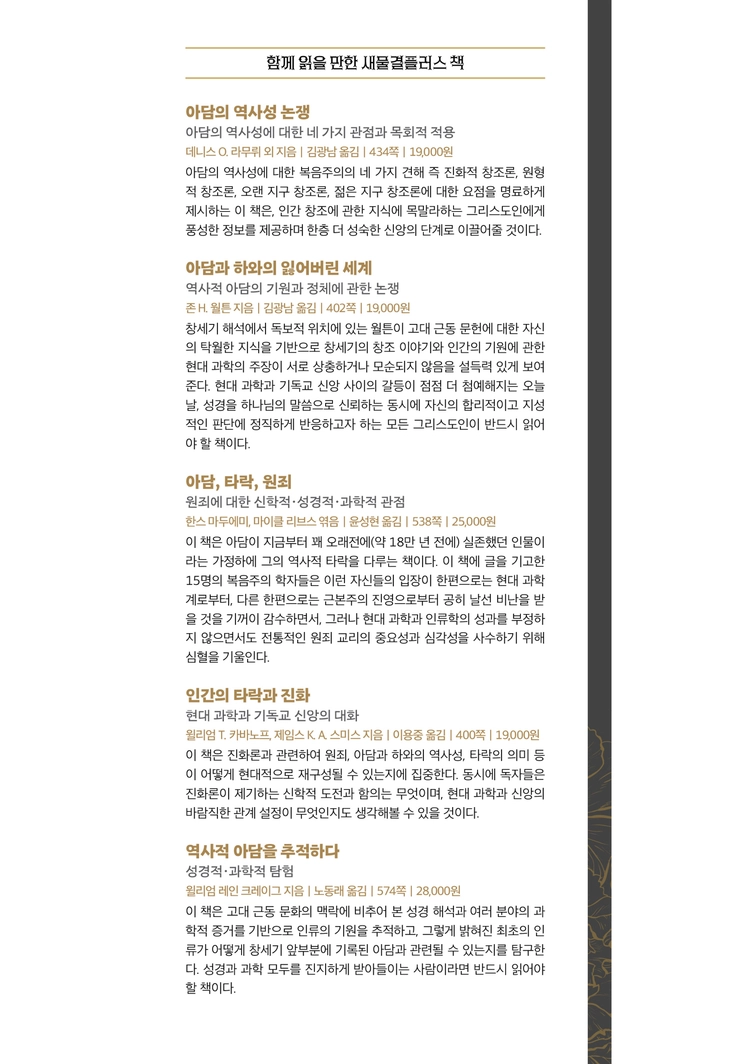 함께 읽을 만한 새물결플러스 책

아담의 역사성 논쟁
아담의 역사성에 대한 네 가지 관점과 목회적 적용
데니스 O. 라무뤼 외 지음 | 김광남 옮김 | 434쪽 | 19,000원
아담의 역사성에 대한 복음주의의 네 가지 견해 즉 진화적 창조론, 원형적 창조론, 오랜 지구 창조론, 젊은 지구 창조론에 대한 요점을 명료하게 제시하는 이 책은, 인간 창조에 관한 지식에 목말라하는 그리스도인에게 풍성한 정보를 제공하며 한층 더 성숙한 신앙의 단계로 이끌어줄 것이다.

아담과 하와의 잃어버린 세계
역사적 아담의 기원과 정체에 관한 논쟁
존 H. 월튼 지음 | 김광남 옮김 | 402쪽 | 19,000원
창세기 해석에서 독보적 위치에 있는 월튼이 고대 근동 문헌에 대한 자신의 탁월한 지식을 기반으로 창세기의 창조 이야기와 인간의 기원에 관한 현대 과학의 주장이 서로 상충하거나 모순되지 않음을 설득력 있게 보여준다. 현대 과학과 기독교 신앙 사이의 갈등이 점점 더 첨예해지는 오늘날, 성경을 하나님의 말씀으로 신뢰하는 동시에 자신의 합리적이고 지성적인 판단에 정직하게 반응하고자 하는 모든 그리스도인이 반드시 읽어야 할 책이다.

아담, 타락, 원죄
원죄에 대한 신학적·성경적·과학적 관점
한스 마두에미, 마이클 리브스 엮음 | 윤성현 옮김 | 538쪽 | 25,000원
이 책은 아담이 지금부터 꽤 오래전에(약 18만 년 전에) 실존했던 인물이라는 가정하에 그의 역사적 타락을 다루는 책이다. 이 책에 글을 기고한 15명의 복음주의 학자들은 이런 자신들의 입장이 한편으로는 현대 과학계로부터, 다른 한편으로는 근본주의 진영으로부터 공히 날선 비난을 받을 것을 기꺼이 감수하면서, 그러나 현대 과학과 인류학의 성과를 부정하지 않으면서도 전통적인 원죄 교리의 중요성과 심각성을 사수하기 위해 심혈을 기울인다.

인간의 타락과 진화
현대 과학과 기독교 신앙의 대화
윌리엄 T. 카바노프, 제임스 K. A. 스미스 지음 | 이용중 옮김 | 400쪽 | 19,000원
이 책은 진화론과 관련하여 원죄, 아담과 하와의 역사성, 타락의 의미 등이 어떻게 현대적으로 재구성될 수 있는지에 집중한다. 동시에 독자들은 진화론이 제기하는 신학적 도전과 함의는 무엇이며, 현대 과학과 신앙의 바람직한 관계 설정이 무엇인지도 생각해볼 수 있을 것이다.

역사적 아담을 추적하다
성경적·과학적 탐험
윌리엄 레인 크레이그 지음 | 노동래 옮김 | 574쪽 | 28,000원
이 책은 고대 근동 문화의 맥락에 비추어 본 성경 해석과 여러 분야의 과학적 증거를 기반으로 인류의 기원을 추적하고, 그렇게 밝혀진 최초의 인류가 어떻게 창세기 앞부분에 기록된 아담과 관련될 수 있는지를 탐구한다. 성경과 과학 모두를 진지하게 받아들이는 사람이라면 반드시 읽어야 할 책이다.